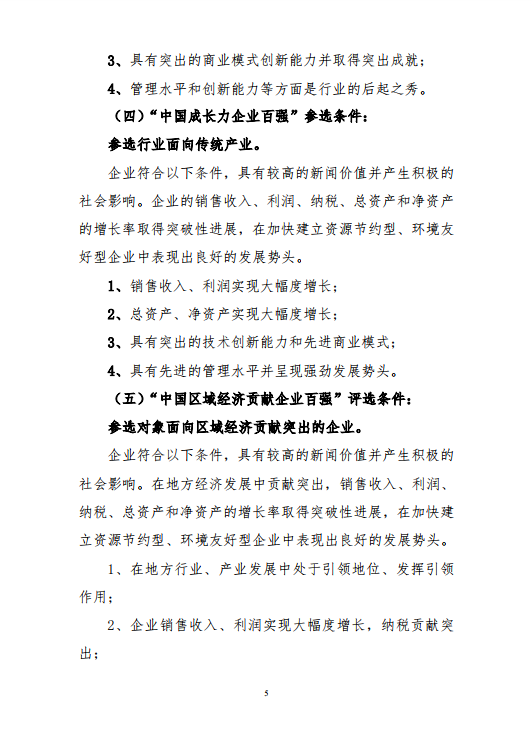 3、具有突出的商业模式创新能力并取得突出成就；

4、管理水平和创新能力等方面是行业的后起之秀。

（四）“中国成长力企业百强”参选条件：

参选行业面向传统产业。

企业符合以下条件，具有较高的新闻价值并产生积极的社会影响。企业的销售收入、利润、纳税、总资产和净资产的增长率取得突破性进展，在加快建立资源节约型、环境友好型企业中表现出良好的发展势头。

1、销售收入、利润实现大幅度增长；

2、总资产、净资产实现大幅度增长；

3、具有突出的技术创新能力和先进商业模式；

4、具有先进的管理水平并呈现强劲发展势头。

（五）“中国区域经济贡献企业百强”评选条件：

参选对象面向区域经济贡献突出的企业。

企业符合以下条件，具有较高的新闻价值并产生积极的社会影响。在地方经济发展中贡献突出，销售收入、利润、纳税、总资产和净资产的增长率取得突破性进展，在加快建立资源节约型、环境友好型企业中表现出良好的发展势头。

1、在地方行业、产业发展中处于引领地位、发挥引领作用；

2、企业销售收入、利润实现大幅度增长，纳税贡献突出；

5